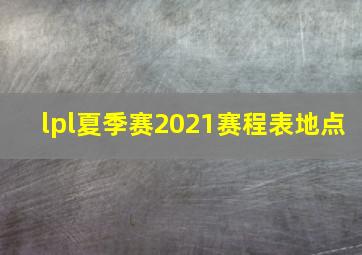 lpl夏季赛2021赛程表地点